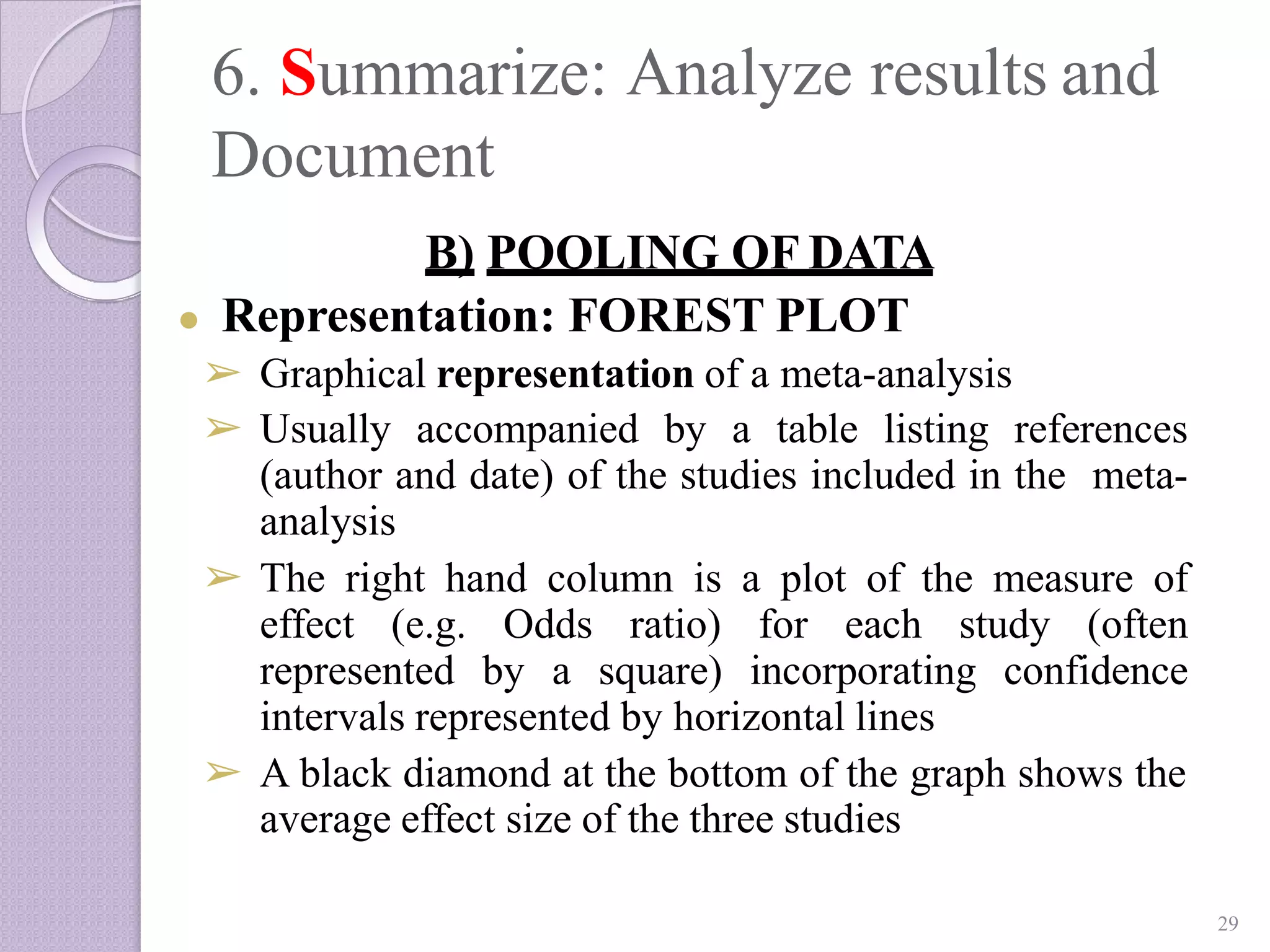 6. Summarize: Analyze results and Document

B) POOLING OF DATA

● Representation: FOREST PLOT

➢ Graphical representation of a meta-analysis

➢ Usually accompanied by a table listing references (author and date) of the studies included in the meta-analysis

➢ The right hand column is a plot of the measure of effect (e.g. Odds ratio) for each study (often represented by a square) incorporating confidence intervals represented by horizontal lines

➢ A black diamond at the bottom of the graph shows the average effect size of the three studies

29